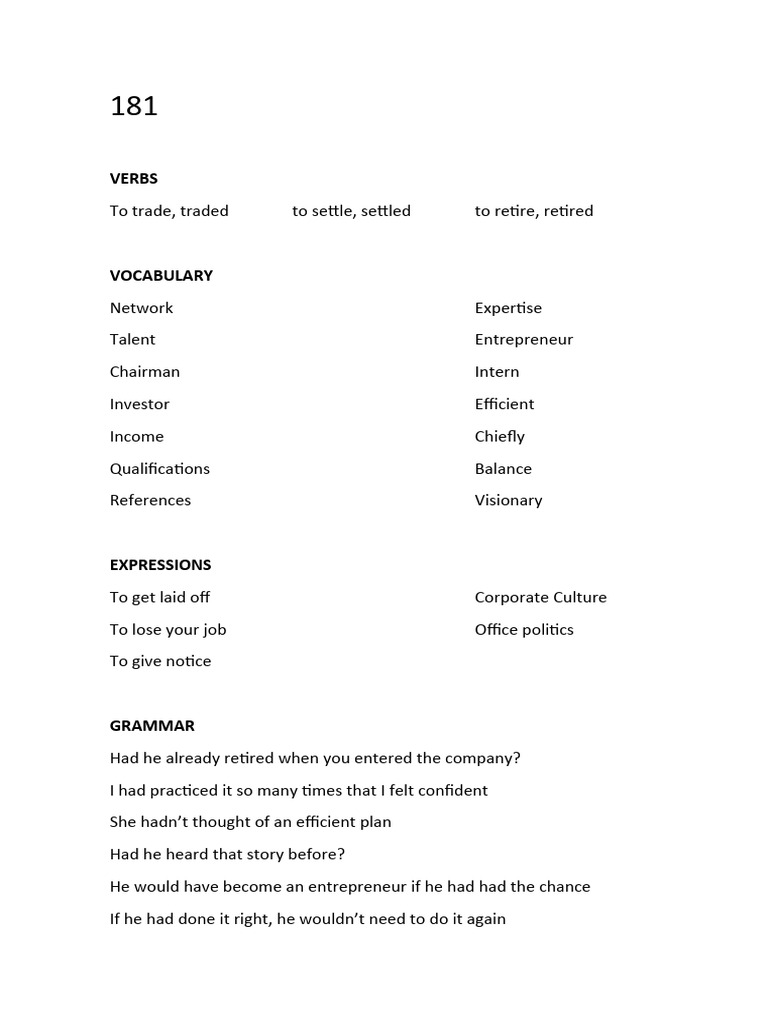 181

VERBS

To trade, traded

to settle, settled

to retire, retired

VOCABULARY

Network

Talent

Chairman

Investor

Income

Qualifications

References

Expertise

Entrepreneur

Intern

Efficient

Chiefly

Balance

Visionary

EXPRESSIONS

To get laid off

To lose your job

To give notice

Corporate Culture

Office politics

GRAMMAR

Had he already retired when you entered the company?

I had practiced it so many times that I felt confident

She hadn't thought of an efficient plan

Had he heard that story before?

He would have become an entrepreneur if he had had the chance

If he had done it right, he wouldn't need to do it again